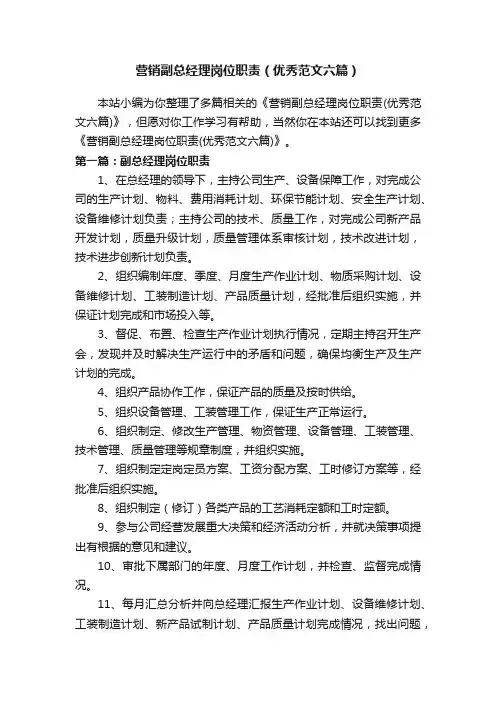 营销副总经理岗位职责（优秀范文六篇）

本站小编为你整理了多篇相关的《营销副总经理岗位职责(优秀范文六篇)》，但愿对你工作学习有帮助，当然你在本站还可以找到更多《营销副总经理岗位职责(优秀范文六篇)》。

第一篇：副总经理岗位职责

1、在总经理的领导下，主持公司生产、设备保障工作，对完成公司的生产计划、物料、费用消耗计划、环保节能计划、安全生产计划、设备维修计划负责；主持公司的技术、质量工作，对完成公司新产品开发计划，质量升级计划，质量管理体系审核计划，技术改进计划，技术进步创新计划负责。

2、组织编制年度、季度、月度生产作业计划、物质采购计划、设备维修计划、工装制造计划、产品质量计划，经批准后组织实施，并保证计划完成和市场投入等。

3、督促、布置、检查生产作业计划执行情况，定期主持召开生产会，发现并及时解决生产运行中的矛盾和问题，确保均衡生产及生产计划的完成。

4、组织产品协作工作，保证产品的质量及按时供给。

5、组织设备管理、工装管理工作，保证生产正常运行。

6、组织制定、修改生产管理、物资管理、设备管理、工装管理、技术管理、质量管理等规章制度，并组织实施。

7、组织制定定岗定员方案、工资分配方案、工时修订方案等，经批准后组织实施。

8、组织制定（修订）各类产品的工艺消耗定额和工时定额。

9、参与公司经营发展重大决策和经济活动分析，并就决策事项提出有根据的意见和建议。

10、审批下属部门的年度、月度工作计划，并检查、监督完成情况。

11、每月汇总分析并向总经理汇报生产作业计划、设备维修计划、工装制造计划、新产品试制计划、产品质量计划完成情况，找出问题，